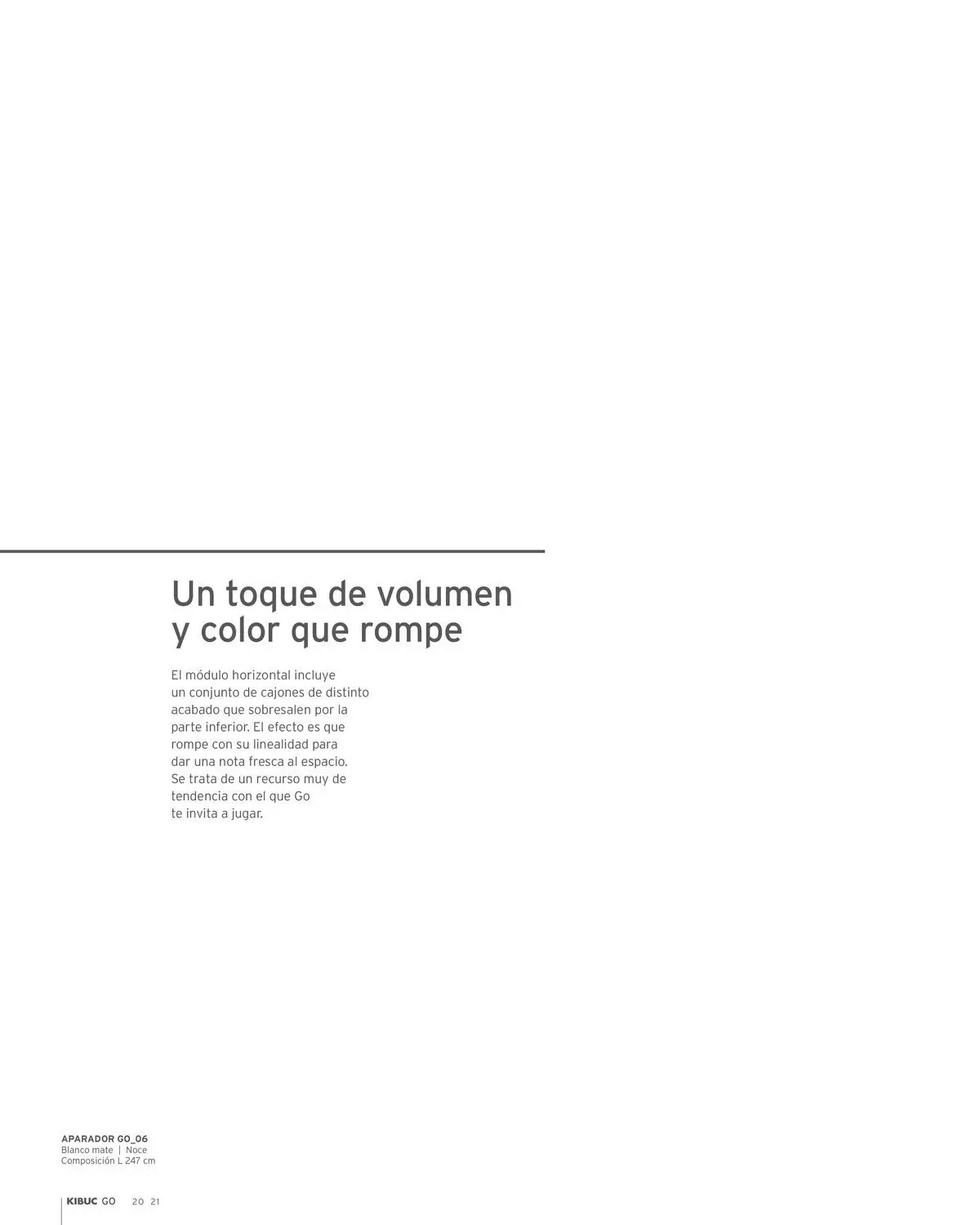 Un toque de volumen y color que rompe

El módulo horizontal incluye un conjunto de cajones de distinto acabado que sobresalen por la parte inferior. El efecto es que rompe con su linealidad para dar una nota fresca al espacio. Se trata de un recurso muy de tendencia con el que Go te invita a jugar.

APARADOR GO_06
Blanco mate | Noce
Composición L 247 cm

KIBUC GO 20 21